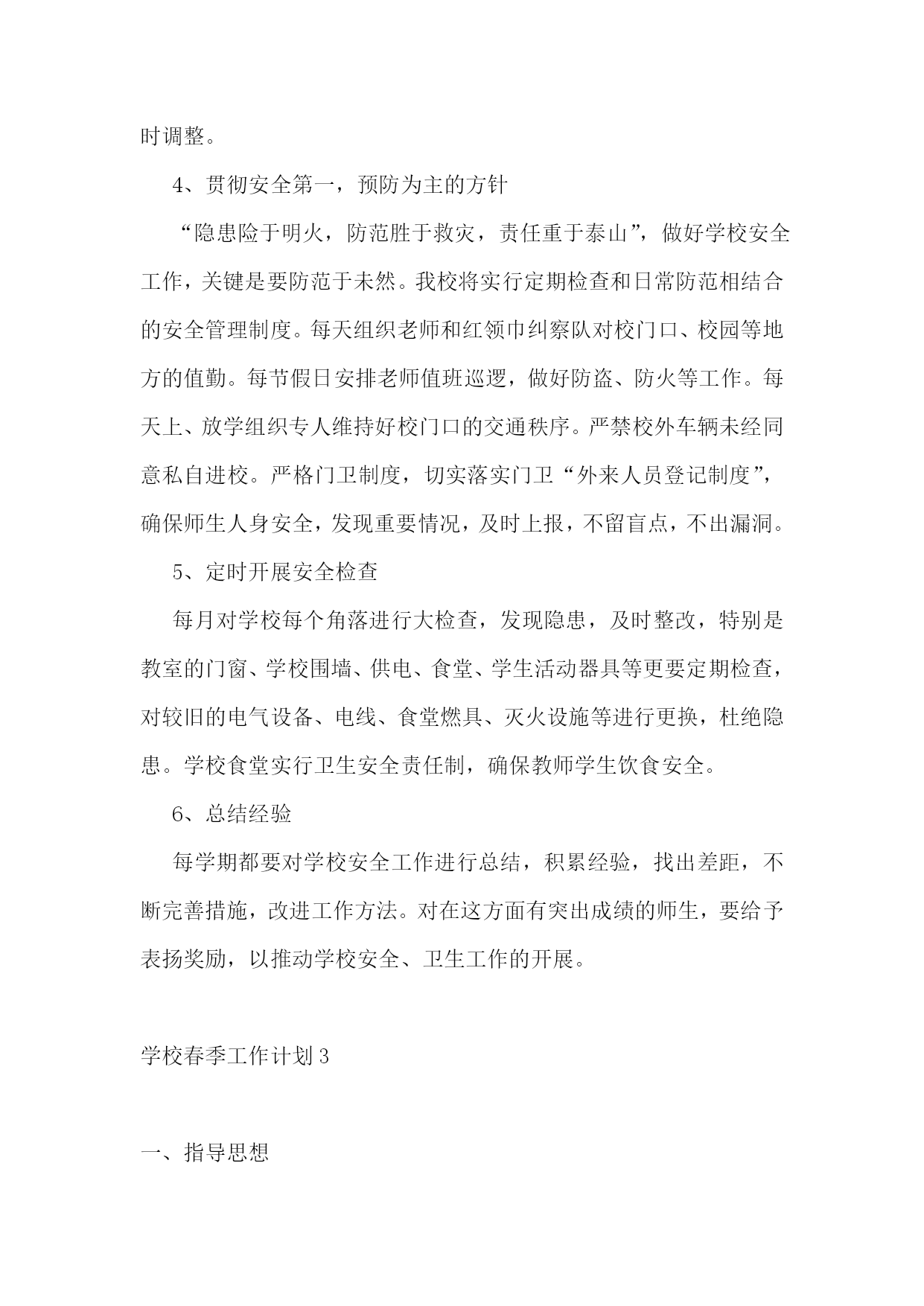 时调整。

4、贯彻安全第一，预防为主的方针

“隐患险于明火，防范胜于救灾，责任重于泰山”，做好学校安全工作，关键是要防范于未然。我校将实行定期检查和日常防范相结合的安全管理制度。每天组织老师和红领巾纠察队对校门口、校园等地方的值勤。每节假日安排老师值班巡逻，做好防盗、防火等工作。每天上、放学组织专人维持好校门口的交通秩序。严禁校外车辆未经同意私自进校。严格门卫制度，切实落实门卫“外来人员登记制度”，确保师生人身安全，发现重要情况，及时上报，不留盲点，不出漏洞。

5、定时开展安全检查

每月对学校每个角落进行大检查，发现隐患，及时整改，特别是教室的门窗、学校围墙、供电、食堂、学生活动器具等更要定期检查，对较旧的电气设备、电线、食堂燃具、灭火设施等进行更换，杜绝隐患。学校食堂实行卫生安全责任制，确保教师学生饮食安全。

6、总结经验

每学期都要对学校安全工作进行总结，积累经验，找出差距，不断完善措施，改进工作方法。对在这方面有突出成绩的师生，要给予表扬奖励，以推动学校安全、卫生工作的开展。

学校春季工作计划3

一、指导思想